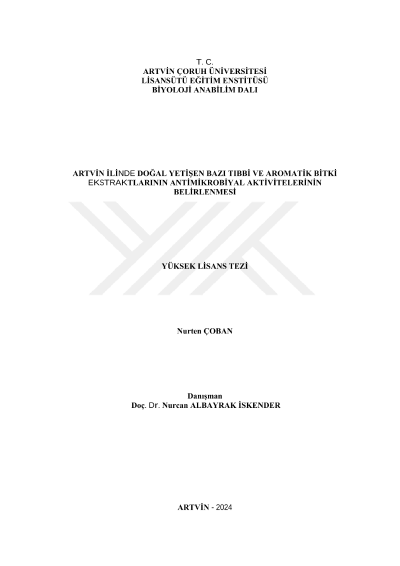 T. C.
ARTVİN ÇORUH ÜNİVERSİTESİ
LİSANSÜTÜ EĞİTİM ENSTİTÜSÜ
BİYOLOJİ ANABİLİM DALI

ARTVİN İLİNDE DOĞAL YETİŞEN BAZI TIBBİ VE AROMATİK BİTKİ EKSTRAKTLARININ ANTİMİKROBİYAL AKTİVİTELERİNİN BELİRLENMESİ

YÜKSEK LİSANS TEZİ

Nurten ÇOBAN

Danışman
Doç. Dr. Nurcan ALBAYRAK İSKENDER

ARTVİN - 2024